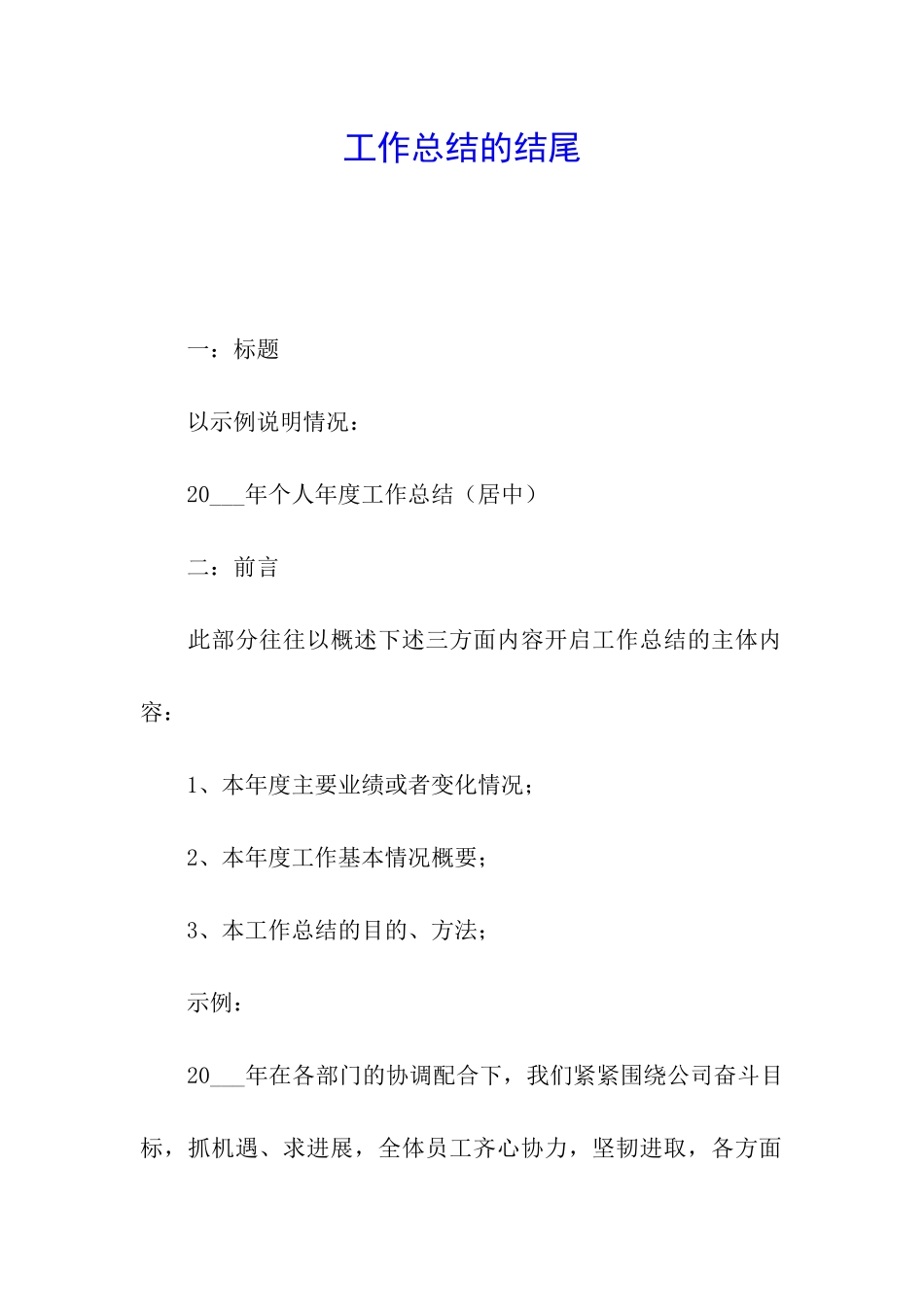 工作总结的结尾

一：标题

以示例说明情况：

20___年个人年度工作总结（居中）

二：前言

此部分往往以概述下述三方面内容开启工作总结的主体内容：

1、本年度主要业绩或者变化情况；

2、本年度工作基本情况概要；

3、本工作总结的目的、方法；

示例：

20___年在各部门的协调配合下，我们紧紧围绕公司奋斗目标，抓机遇、求进展，全体员工齐心协力，坚韧进取，各方面